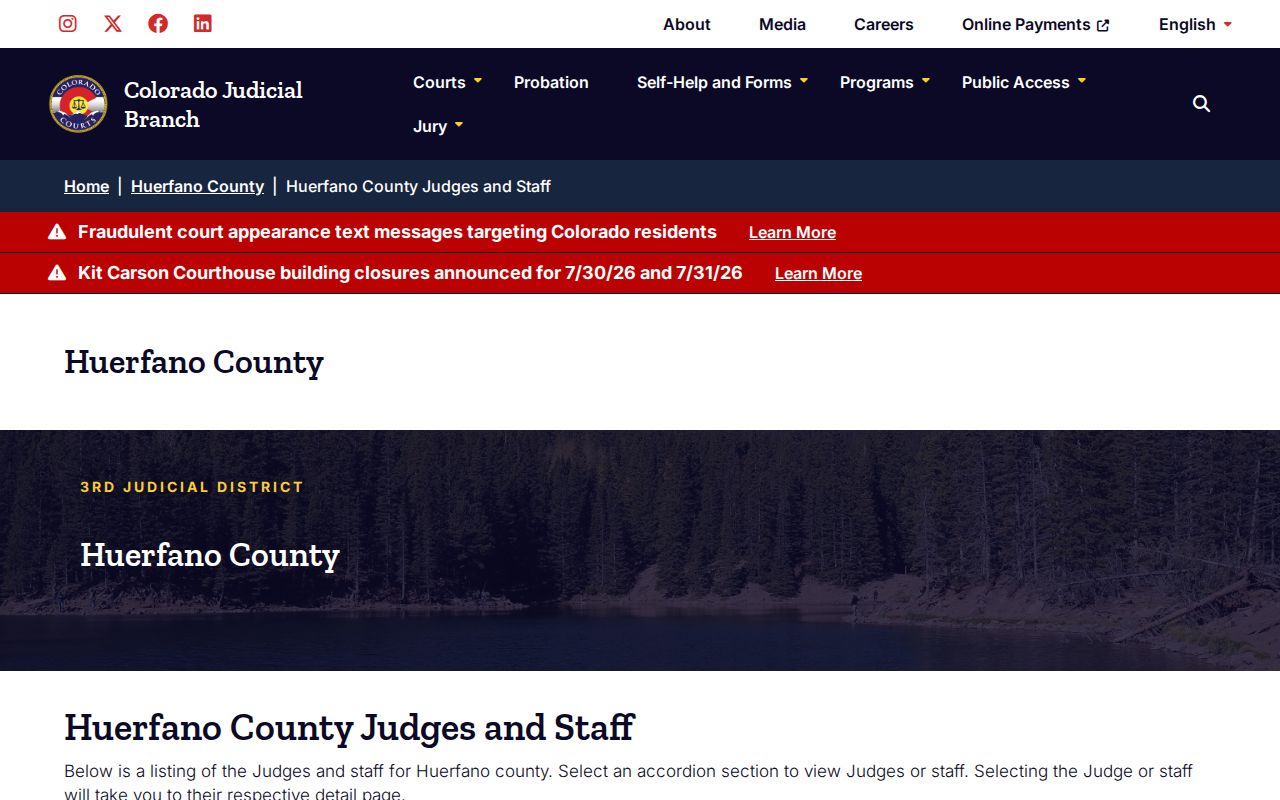 About Media Careers Online Payments English

COLORADO COURTS

Colorado Judicial Branch

Courts Probation Self-Help and Forms Programs Public Access Jury

Home | Huerfano County | Huerfano County Judges and Staff

Fraudulent court appearance text messages targeting Colorado residents Learn More

Kit Carson Courthouse building closures announced for 7/30/26 and 7/31/26 Learn More

Huerfano County

3RD JUDICIAL DISTRICT

Huerfano County

Huerfano County Judges and Staff

Below is a listing of the Judges and staff for Huerfano county. Select an accordion section to view Judges or staff. Selecting the Judge or staff will take you to their respective detail page.